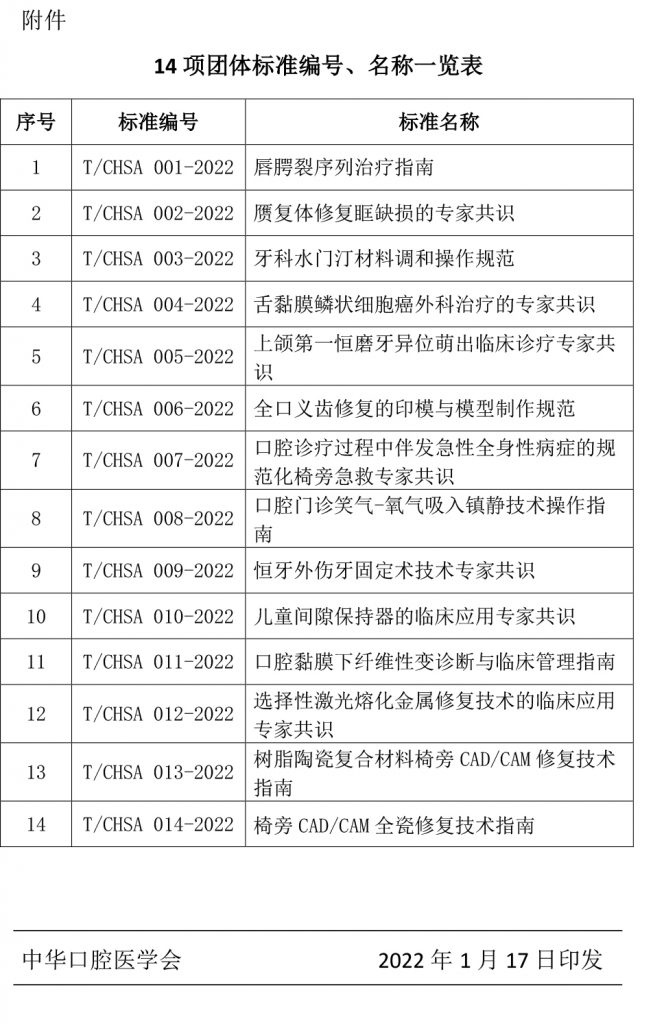 附件

14项团体标准编号、名称一览表

| 序号 | 标准编号 | 标准名称 |
|---|---|---|
| 1 | T/CHSA 001-2022 | 唇腭裂序列治疗指南 |
| 2 | T/CHSA 002-2022 | 赝复体修复眶缺损的专家共识 |
| 3 | T/CHSA 003-2022 | 牙科水门汀材料调和操作规范 |
| 4 | T/CHSA 004-2022 | 舌黏膜鳞状细胞癌外科治疗的专家共识 |
| 5 | T/CHSA 005-2022 | 上颌第一恒磨牙异位萌出临床诊疗专家共识 |
| 6 | T/CHSA 006-2022 | 全口义齿修复的印模与模型制作规范 |
| 7 | T/CHSA 007-2022 | 口腔诊疗过程中伴发急性全身性病症的规范化椅旁急救专家共识 |
| 8 | T/CHSA 008-2022 | 口腔门诊笑气-氧气吸入镇静技术操作指南 |
| 9 | T/CHSA 009-2022 | 恒牙外伤牙固定术技术专家共识 |
| 10 | T/CHSA 010-2022 | 儿童间隙保持器的临床应用专家共识 |
| 11 | T/CHSA 011-2022 | 口腔黏膜下纤维性变诊断与临床管理指南 |
| 12 | T/CHSA 012-2022 | 选择性激光熔化金属修复技术的临床应用专家共识 |
| 13 | T/CHSA 013-2022 | 树脂陶瓷复合材料椅旁CAD/CAM修复技术指南 |
| 14 | T/CHSA 014-2022 | 椅旁CAD/CAM全瓷修复技术指南 |

中华口腔医学会 2022年1月17日印发